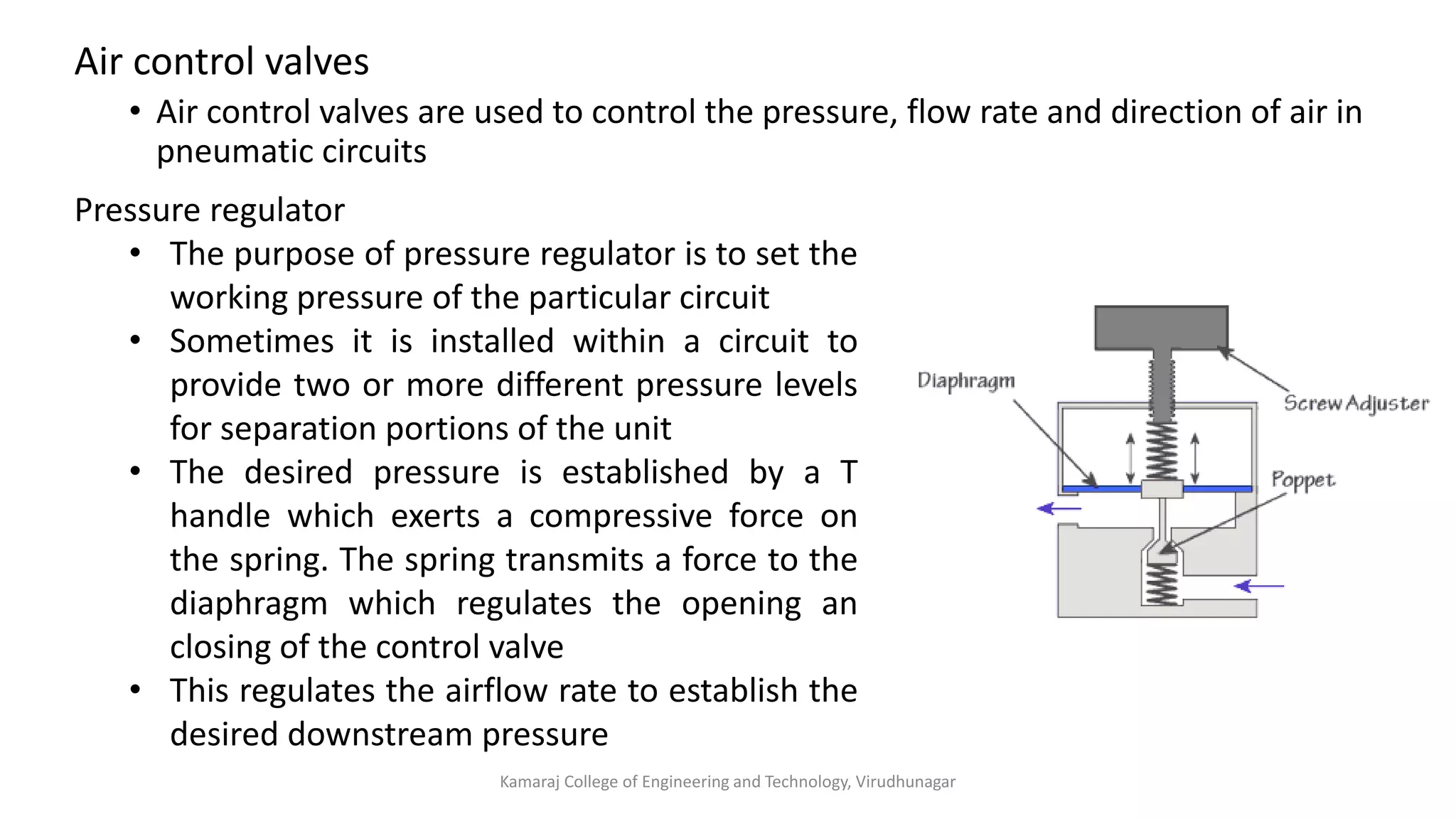 Air control valves

• Air control valves are used to control the pressure, flow rate and direction of air in pneumatic circuits

Pressure regulator

• The purpose of pressure regulator is to set the working pressure of the particular circuit
• Sometimes it is installed within a circuit to provide two or more different pressure levels for separation portions of the unit
• The desired pressure is established by a T handle which exerts a compressive force on the spring. The spring transmits a force to the diaphragm which regulates the opening an closing of the control valve
• This regulates the airflow rate to establish the desired downstream pressure

Diaphragm
Screw Adjuster
Poppet

Kamaraj College of Engineering and Technology, Virudhunagar